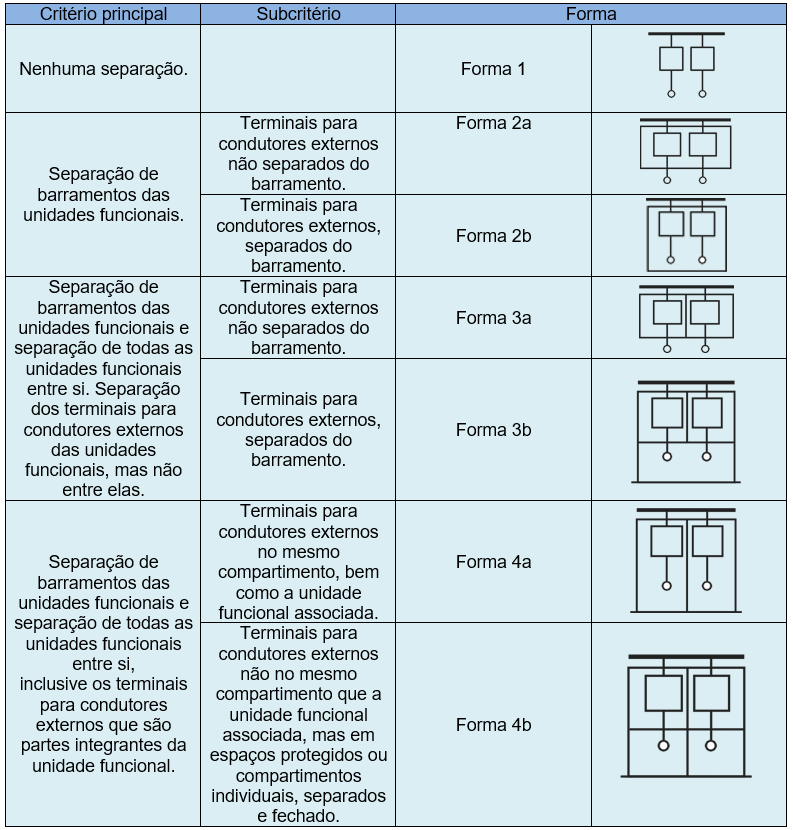 | Critério principal | Subcritério | Forma | |
|---|---|---|---|
| Nenhuma separação. | | Forma 1 | |
| Separação de barramentos das unidades funcionais. | Terminais para condutores externos não separados do barramento. | Forma 2a | |
| | Terminais para condutores externos, separados do barramento. | Forma 2b | |
| Separação de barramentos das unidades funcionais e separação de todas as unidades funcionais entre si. Separação dos terminais para condutores externos das unidades funcionais, mas não entre elas. | Terminais para condutores externos não separados do barramento. | Forma 3a | |
| | Terminais para condutores externos, separados do barramento. | Forma 3b | |
| Separação de barramentos das unidades funcionais e separação de todas as unidades funcionais entre si, inclusive os terminais para condutores externos que são partes integrantes da unidade funcional. | Terminais para condutores externos no mesmo compartimento, bem como a unidade funcional associada. | Forma 4a | |
| | Terminais para condutores externos não no mesmo compartimento que a unidade funcional associada, mas em espaços protegidos ou compartimentos individuais, separados e fechado. | Forma 4b | |